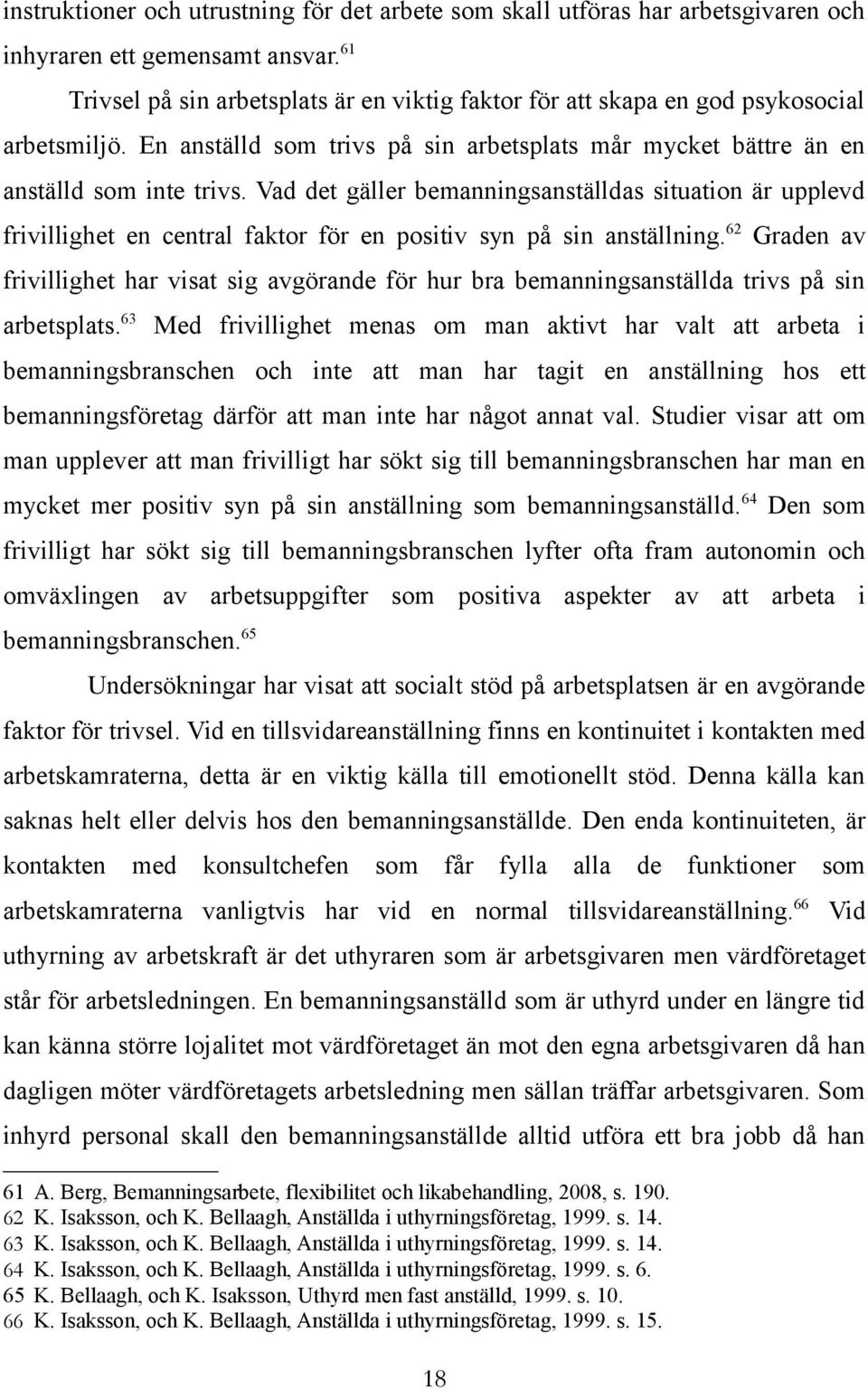 instruktioner och utrustning för det arbete som skall utföras har arbetsgivaren och inhyraren ett gemensamt ansvar.$^{61}$

Trivsel på sin arbetsplats är en viktig faktor för att skapa en god psykosocial arbetsmiljö. En anställd som trivs på sin arbetsplats mår mycket bättre än en anställd som inte trivs. Vad det gäller bemanningsanställdas situation är upplevd frivillighet en central faktor för en positiv syn på sin anställning.$^{62}$ Graden av frivillighet har visat sig avgörande för hur bra bemanningsanställda trivs på sin arbetsplats.$^{63}$ Med frivillighet menas om man aktivt har valt att arbeta i bemanningsbranschen och inte att man har tagit en anställning hos ett bemanningsföretag därför att man inte har något annat val. Studier visar att om man upplever att man frivilligt har sökt sig till bemanningsbranschen har man en mycket mer positiv syn på sin anställning som bemanningsanställd.$^{64}$ Den som frivilligt har sökt sig till bemanningsbranschen lyfter ofta fram autonomin och omväxlingen av arbetsuppgifter som positiva aspekter av att arbeta i bemanningsbranschen.$^{65}$

Undersökningar har visat att socialt stöd på arbetsplatsen är en avgörande faktor för trivsel. Vid en tillsvidareanställning finns en kontinuitet i kontakten med arbetskamraterna, detta är en viktig källa till emotionellt stöd. Denna källa kan saknas helt eller delvis hos den bemanningsanställde. Den enda kontinuiteten, är kontakten med konsultchefen som får fylla alla de funktioner som arbetskamraterna vanligtvis har vid en normal tillsvidareanställning.$^{66}$ Vid uthyrning av arbetskraft är det uthyraren som är arbetsgivaren men värdföretaget står för arbetsledningen. En bemanningsanställd som är uthyrd under en längre tid kan känna större lojalitet mot värdföretaget än mot den egna arbetsgivaren då han dagligen möter värdföretagets arbetsledning men sällan träffar arbetsgivaren. Som inhyrd personal skall den bemanningsanställde alltid utföra ett bra jobb då han

61 A. Berg, Bemanningsarbete, flexibilitet och likabehandling, 2008, s. 190.
62 K. Isaksson, och K. Bellaagh, Anställda i uthyrningsföretag, 1999. s. 14.
63 K. Isaksson, och K. Bellaagh, Anställda i uthyrningsföretag, 1999. s. 14.
64 K. Isaksson, och K. Bellaagh, Anställda i uthyrningsföretag, 1999. s. 6.
65 K. Bellaagh, och K. Isaksson, Uthyrd men fast anställd, 1999. s. 10.
66 K. Isaksson, och K. Bellaagh, Anställda i uthyrningsföretag, 1999. s. 15.

18